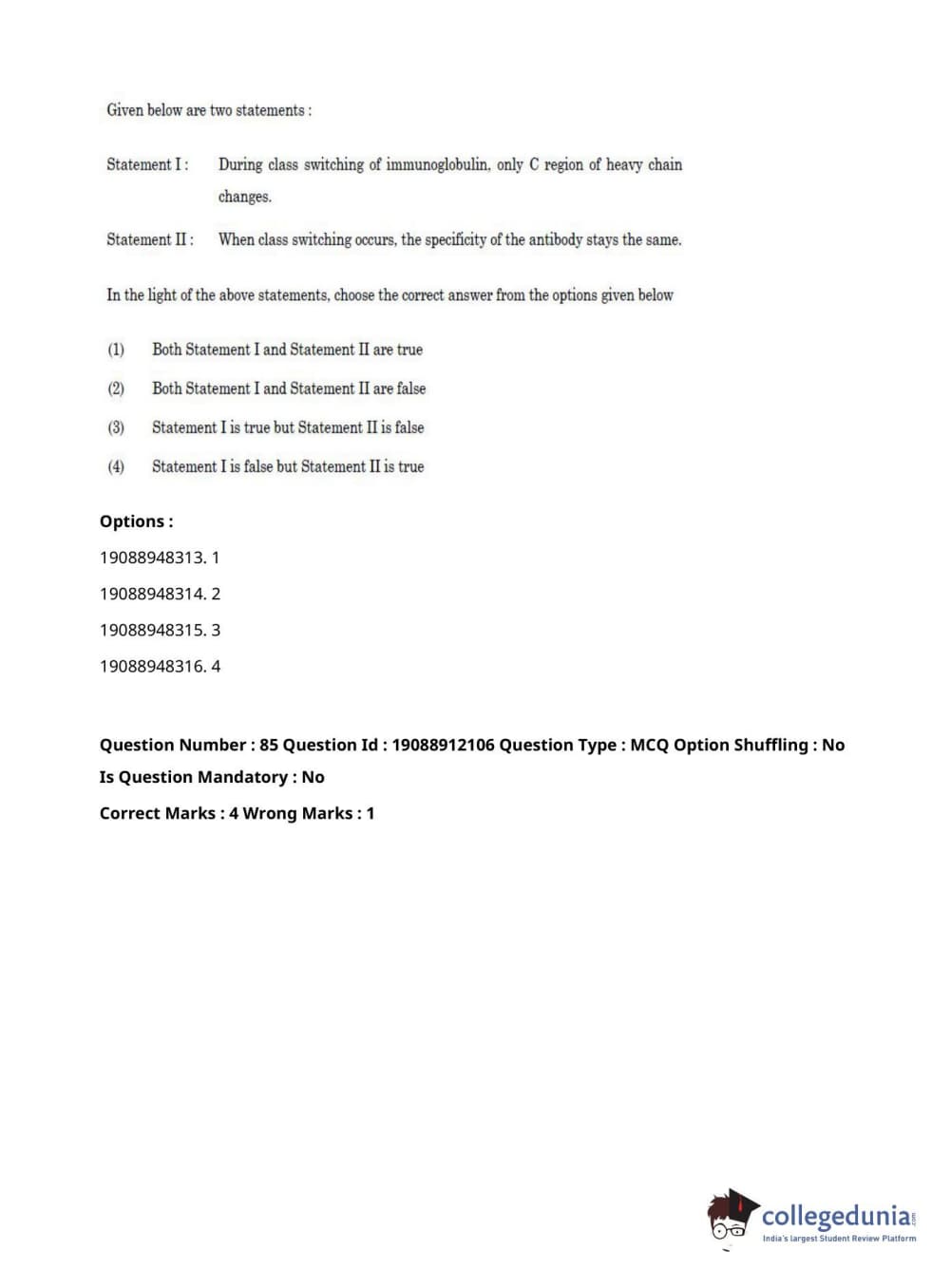 Given below are two statements :

Statement I : During class switching of immunoglobulin, only C region of heavy chain changes.

Statement II : When class switching occurs, the specificity of the antibody stays the same.

In the light of the above statements, choose the correct answer from the options given below

(1) Both Statement I and Statement II are true

(2) Both Statement I and Statement II are false

(3) Statement I is true but Statement II is false

(4) Statement I is false but Statement II is true

Options :

19088948313. 1

19088948314. 2

19088948315. 3

19088948316. 4

Question Number : 85 Question Id : 19088912106 Question Type : MCQ Option Shuffling : No

Is Question Mandatory : No

Correct Marks : 4 Wrong Marks : 1

collegedunia.com
India's largest Student Review Platform